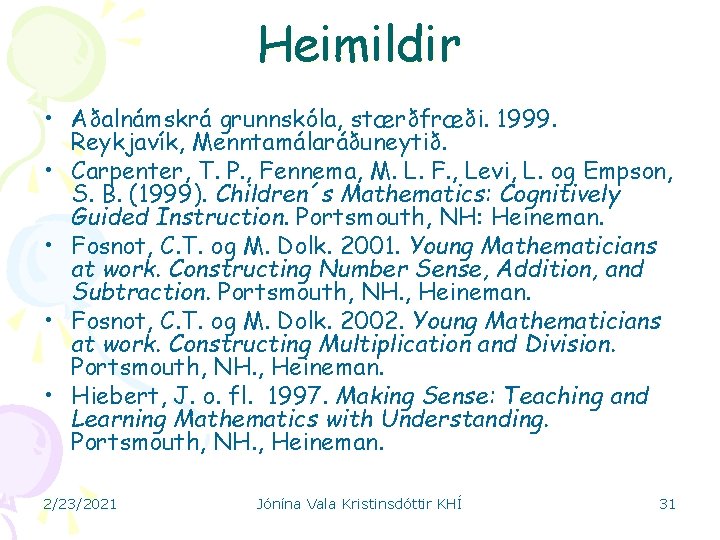 Heimildir

• Aðalnámskrá grunnskóla, stærðfræði. 1999. Reykjavík, Menntamálaráðuneytið.
• Carpenter, T. P., Fennema, M. L. F., Levi, L. og Empson, S. B. (1999). Children´s Mathematics: Cognitively Guided Instruction. Portsmouth, NH: Heineman.
• Fosnot, C.T. og M. Dolk. 2001. Young Mathematicians at work. Constructing Number Sense, Addition, and Subtraction. Portsmouth, NH., Heineman.
• Fosnot, C.T. og M. Dolk. 2002. Young Mathematicians at work. Constructing Multiplication and Division. Portsmouth, NH., Heineman.
• Hiebert, J. o. fl. 1997. Making Sense: Teaching and Learning Mathematics with Understanding. Portsmouth, NH., Heineman.

2/23/2021 Jónína Vala Kristinsdóttir KHÍ 31